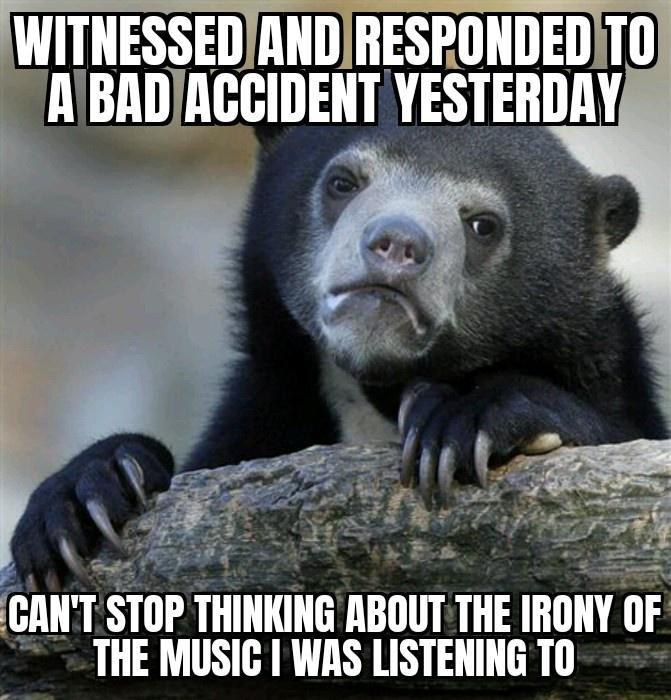 WITNESSED AND RESPONDED TO A BAD ACCIDENT YESTERDAY

CAN'T STOP THINKING ABOUT THE IRONY OF THE MUSIC I WAS LISTENING TO